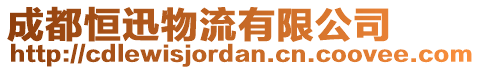 成都恒迅物流有限公司
http://cdlewisjordan.cn.coovee.com